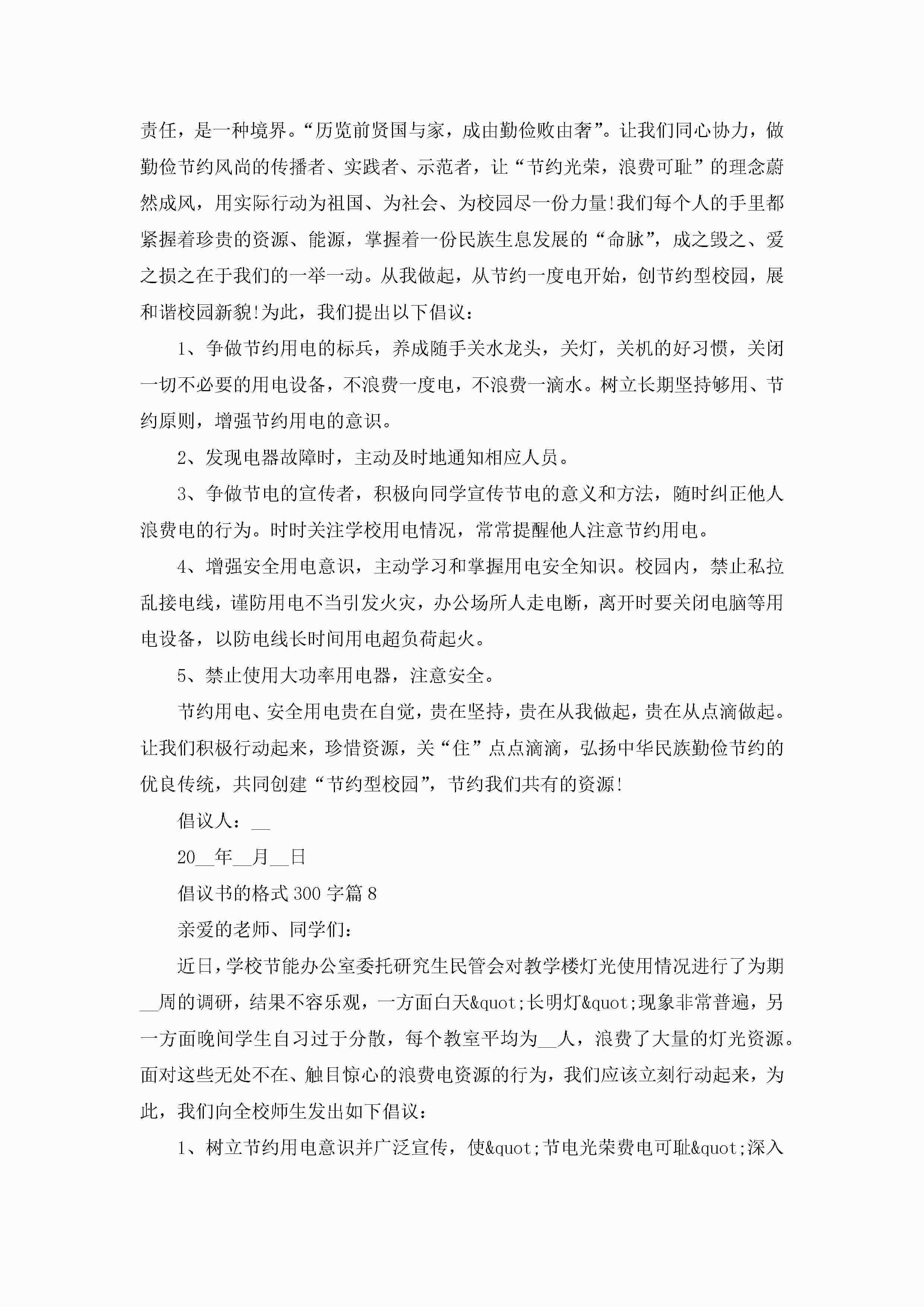 责任，是一种境界。“历览前贤国与家，成由勤俭败由奢”。让我们同心协力，做勤俭节约风尚的传播者、实践者、示范者，让“节约光荣，浪费可耻”的理念蔚然成风，用实际行动为祖国、为社会、为校园尽一份力量!我们每个人的手里都紧握着珍贵的资源、能源，掌握着一份民族生息发展的“命脉”，成之毁之、爱之损之在于我们的一举一动。从我做起，从节约一度电开始，创节约型校园，展和谐校园新貌!为此，我们提出以下倡议：

1、争做节约用电的标兵，养成随手关水龙头，关灯，关机的好习惯，关闭一切不必要的用电设备，不浪费一度电，不浪费一滴水。树立长期坚持够用、节约原则，增强节约用电的意识。

2、发现电器故障时，主动及时地通知相应人员。

3、争做节电的宣传者，积极向同学宣传节电的意义和方法，随时纠正他人浪费电的行为。时时关注学校用电情况，常常提醒他人注意节约用电。

4、增强安全用电意识，主动学习和掌握用电安全知识。校园内，禁止私拉乱接电线，谨防用电不当引发火灾，办公场所人走电断，离开时要关闭电脑等用电设备，以防电线长时间用电超负荷起火。

5、禁止使用大功率用电器，注意安全。

节约用电、安全用电贵在自觉，贵在坚持，贵在从我做起，贵在从点滴做起。让我们积极行动起来，珍惜资源，关“住”点点滴滴，弘扬中华民族勤俭节约的优良传统，共同创建“节约型校园”，节约我们共有的资源!

倡议人：__

20__年__月__日

倡议书的格式300字篇8

亲爱的老师、同学们：

近日，学校节能办公室委托研究生民管会对教学楼灯光使用情况进行了为期__周的调研，结果不容乐观，一方面白天&quot;长明灯&quot;现象非常普遍，另一方面晚间学生自习过于分散，每个教室平均为__人，浪费了大量的灯光资源。面对这些无处不在、触目惊心的浪费电资源的行为，我们应该立刻行动起来，为此，我们向全校师生发出如下倡议：

1、树立节约用电意识并广泛宣传，使&quot;节电光荣费电可耻&quot;深入